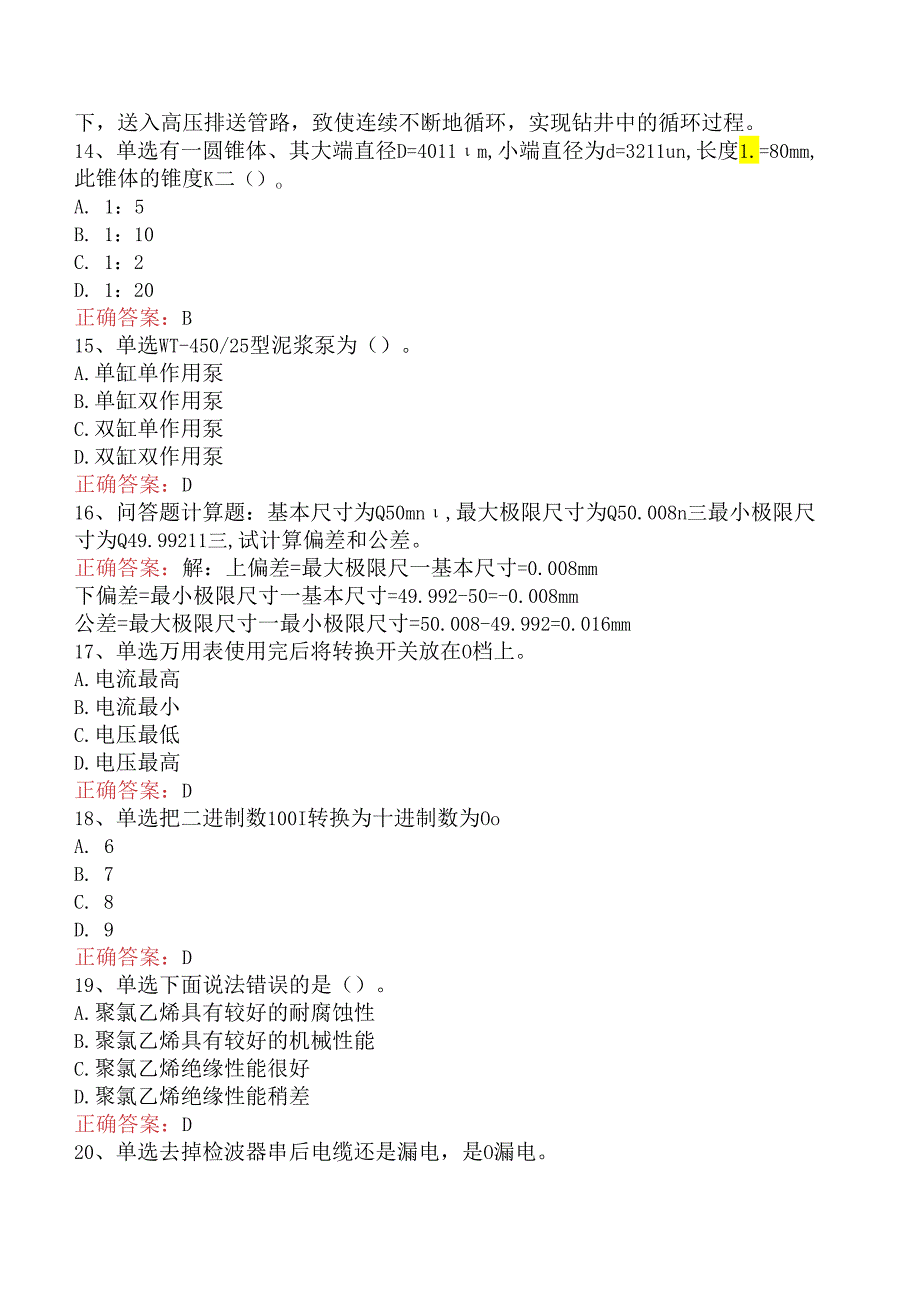 下，送入高压排送管路，致使连续不断地循环，实现钻井中的循环过程。
14、单选有一圆锥体、其大端直径D=4011ιm,小端直径为d=3211un,长度1.=80mm,此锥体的锥度K二（）。
A. 1：5
B. 1：10
C. 1：2
D. 1：20
正确答案：B
15、单选WT-450/25型泥浆泵为（）。
A.单缸单作用泵
B.单缸双作用泵
C.双缸单作用泵
D.双缸双作用泵
正确答案：D
16、问答题计算题：基本尺寸为Q50mnι,最大极限尺寸为Q50.008n三最小极限尺寸为Q49.99211三,试计算偏差和公差。
正确答案：解：上偏差=最大极限尺一基本尺寸=0.008mm
下偏差=最小极限尺寸一基本尺寸=49.992-50=-0.008mm
公差=最大极限尺寸一最小极限尺寸=50.008-49.992=0.016mm
17、单选万用表使用完后将转换开关放在O档上。
A.电流最高
B.电流最小
C.电压最低
D.电压最高
正确答案：D
18、单选把二进制数100I转换为十进制数为Oo
A. 6
B. 7
C. 8
D. 9
正确答案：D
19、单选下面说法错误的是（）。
A.聚氯乙烯具有较好的耐腐蚀性
B.聚氯乙烯具有较好的机械性能
C.聚氯乙烯绝缘性能很好
D.聚氯乙烯绝缘性能稍差
正确答案：D
20、单选去掉检波器串后电缆还是漏电，是O漏电。